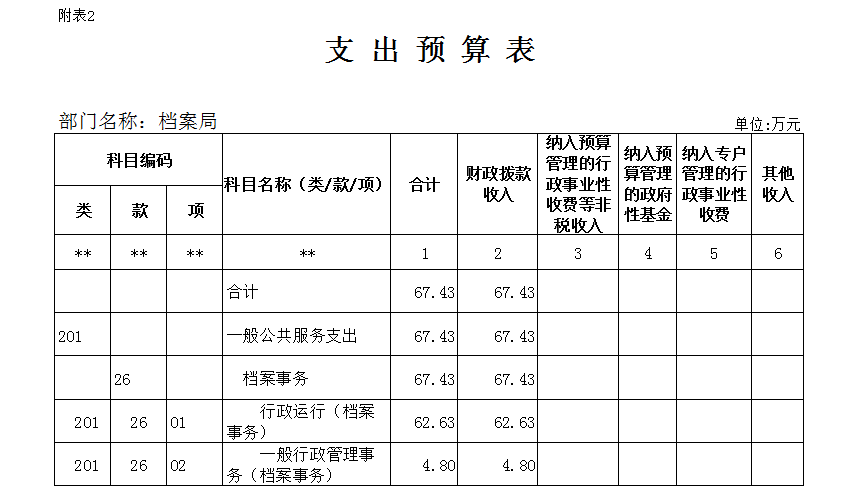 附表2

支 出 预 算 表

部门名称：档案局

单位:万元

| 科目编码 | | | 科目名称（类/款/项） | 合计 | 财政拨款收入 | 纳入预算管理的行政事业性收费等非税收入 | 纳入预算管理的政府性基金 | 纳入专户管理的行政事业性收费 | 其他收入 |
|---|---|---|---|---|---|---|---|---|---|
| 类 | 款 | 项 | | | | | | | |
| ** | ** | ** | ** | 1 | 2 | 3 | 4 | 5 | 6 |
| | | | 合计 | 67.43 | 67.43 | | | | |
| 201 | | | 一般公共服务支出 | 67.43 | 67.43 | | | | |
| | 26 | | 档案事务 | 67.43 | 67.43 | | | | |
| 201 | 26 | 01 | 行政运行（档案事务） | 62.63 | 62.63 | | | | |
| 201 | 26 | 02 | 一般行政管理事务（档案事务） | 4.80 | 4.80 | | | | |